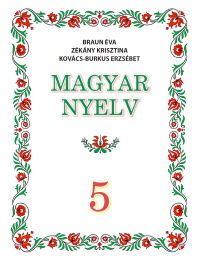 BRAUN ÉVA
ZÉKÁNY KRISZTINA
KOVÁCS-BURKUS ERZSÉBET

MAGYAR NYELV

5